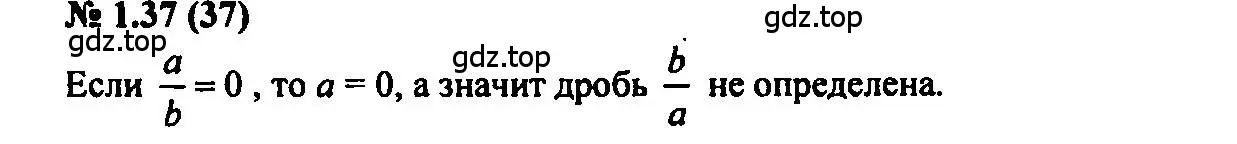 № 1.37 (37)

gdz.top gdz.top gdz.top

Если $\frac{a}{b} = 0$ , то $a = 0$, а значит дробь $\frac{b}{a}$ не определена.